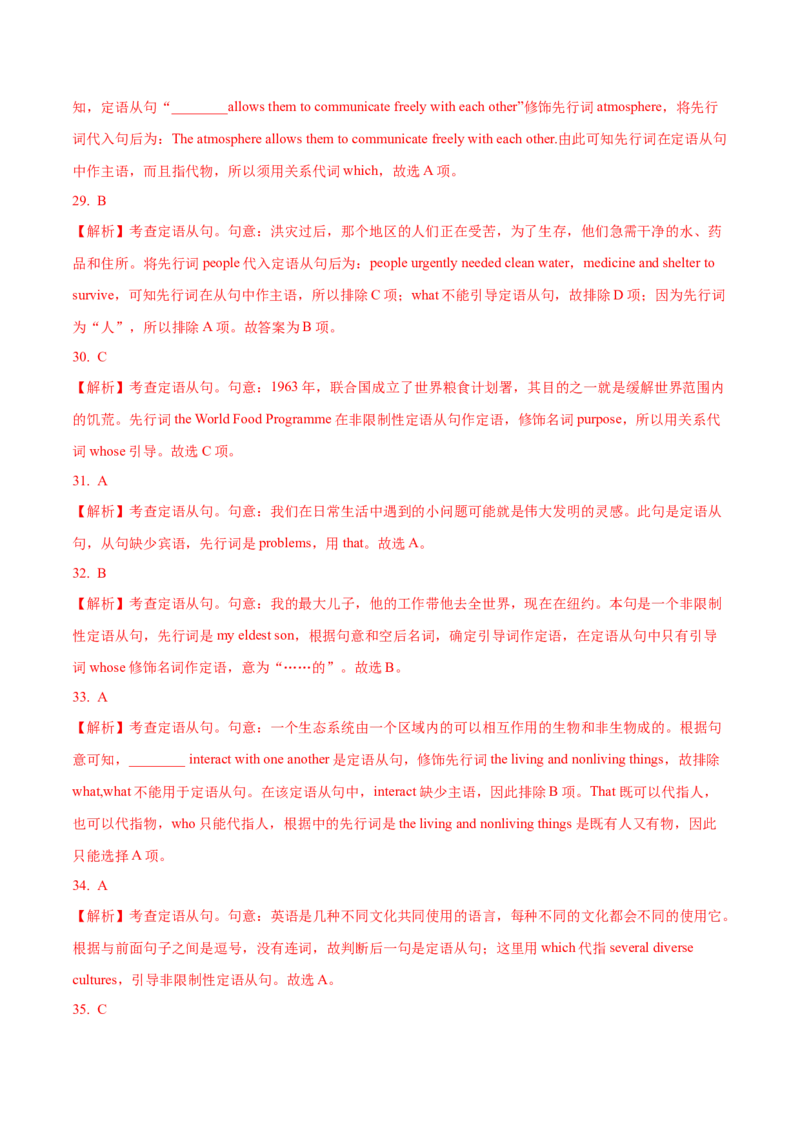 知，定语从句“________allows them to communicate freely with each other”修饰先行词 atmosphere，将先行词代入句后为：The atmosphere allows them to communicate freely with each other.由此可知先行词在定语从句中作主语，而且指代物，所以须用关系代词 which，故选 A 项。

29. B

【解析】考查定语从句。句意：洪灾过后，那个地区的人们正在受苦，为了生存，他们急需干净的水、药品和住所。将先行词 people 代入定语从句后为：people urgently needed clean water，medicine and shelter to survive，可知先行词在从句中作主语，所以排除 C 项；what 不能引导定语从句，故排除 D 项；因为先行词为“人”，所以排除 A 项。故答案为 B 项。

30. C

【解析】考查定语从句。句意：1963 年，联合国成立了世界粮食计划署，其目的之一就是缓解世界范围内的饥荒。先行词 the World Food Programme 在非限制性定语从句作定语，修饰名词 purpose，所以用关系代词 whose 引导。故选 C 项。

31. A

【解析】考查定语从句。句意：我们在日常生活中遇到的小问题可能就是伟大发明的灵感。此句是定语从句，从句缺少宾语，先行词是 problems，用 that。故选 A。

32. B

【解析】考查定语从句。句意：我的最大儿子，他的工作带他去全世界，现在在纽约。本句是一个非限制性定语从句，先行词是 my eldest son，根据句意和空后名词，确定引导词作定语，在定语从句中只有引导词 whose 修饰名词作定语，意为“……的”。故选 B。

33. A

【解析】考查定语从句。句意：一个生态系统由一个区域内的可以相互作用的生物和非生物成的。根据句意可知，________ interact with one another 是定语从句，修饰先行词 the living and nonliving things，故排除 what,what 不能用于定语从句。在该定语从句中，interact 缺少主语，因此排除 B 项。That 既可以代指人，也可以代指物，who 只能代指人，根据中的先行词是 the living and nonliving things 是既有人又有物，因此只能选择 A 项。

34. A

【解析】考查定语从句。句意：英语是几种不同文化共同使用的语言，每种不同的文化都会不同的使用它。根据与前面句子之间是逗号，没有连词，故判断后一句是定语从句；这里用 which 代指 several diverse cultures，引导非限制性定语从句。故选 A。

35. C